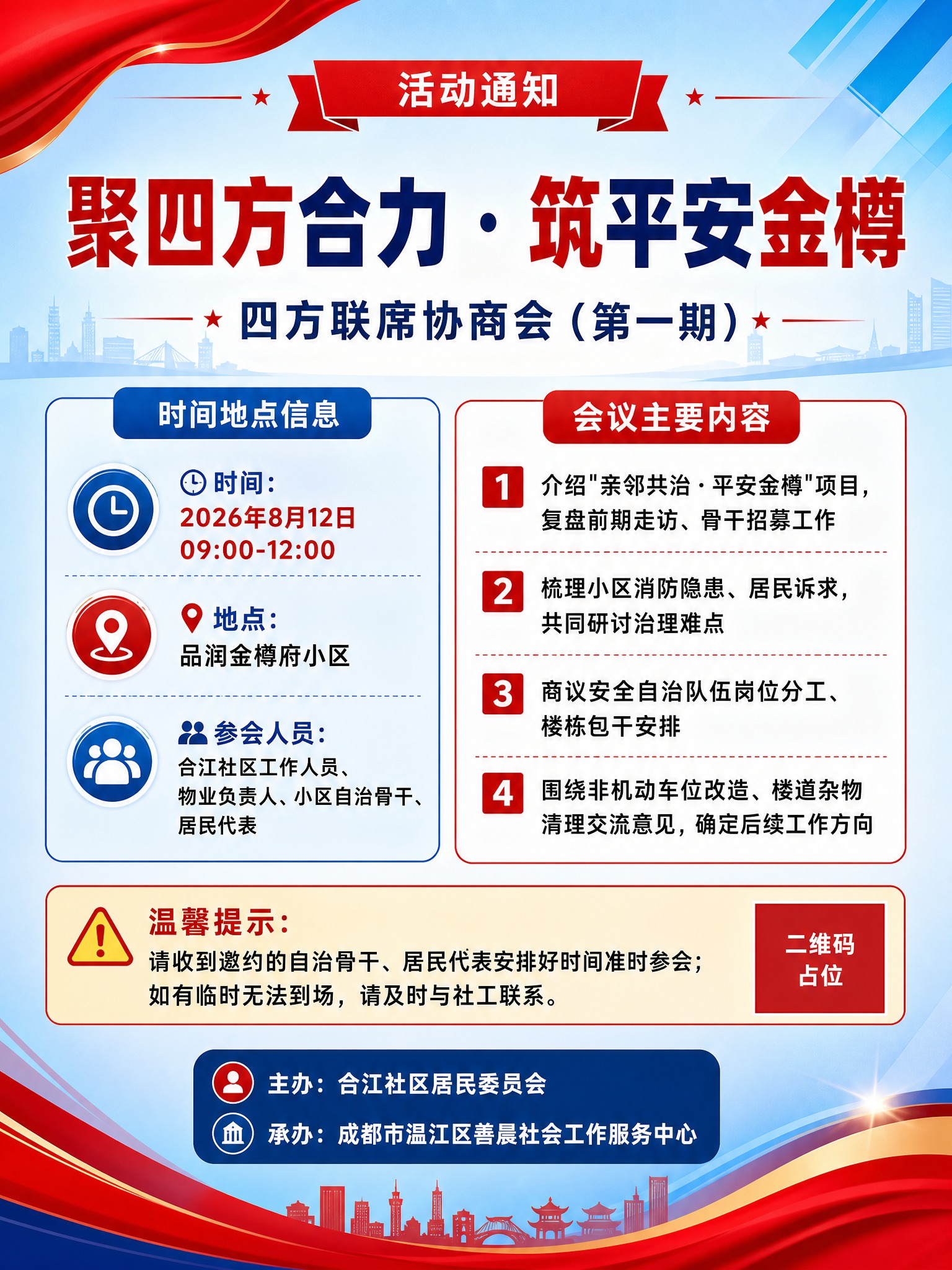 活动通知

聚四方合力·筑平安金樽

四方联席协商会（第一期）

时间地点信息

时间：
2026年8月12日
09:00-12:00

地点：
品润金樽府小区

参会人员：
合江社区工作人员、物业负责人、小区自治骨干、居民代表

会议主要内容

1 介绍"亲邻共治·平安金樽"项目，复盘前期走访、骨干招募工作

2 梳理小区消防隐患、居民诉求，共同研讨治理难点

3 商议安全自治队伍岗位分工、楼栋包干安排

4 围绕非机动车位改造、楼道杂物清理交流意见，确定后续工作方向

温馨提示：
请收到邀约的自治骨干、居民代表安排好时间准时参会；如有临时无法到场，请及时与社工联系。

二维码占位

主办：合江社区居民委员会
承办：成都市温江区善晨社会工作服务中心